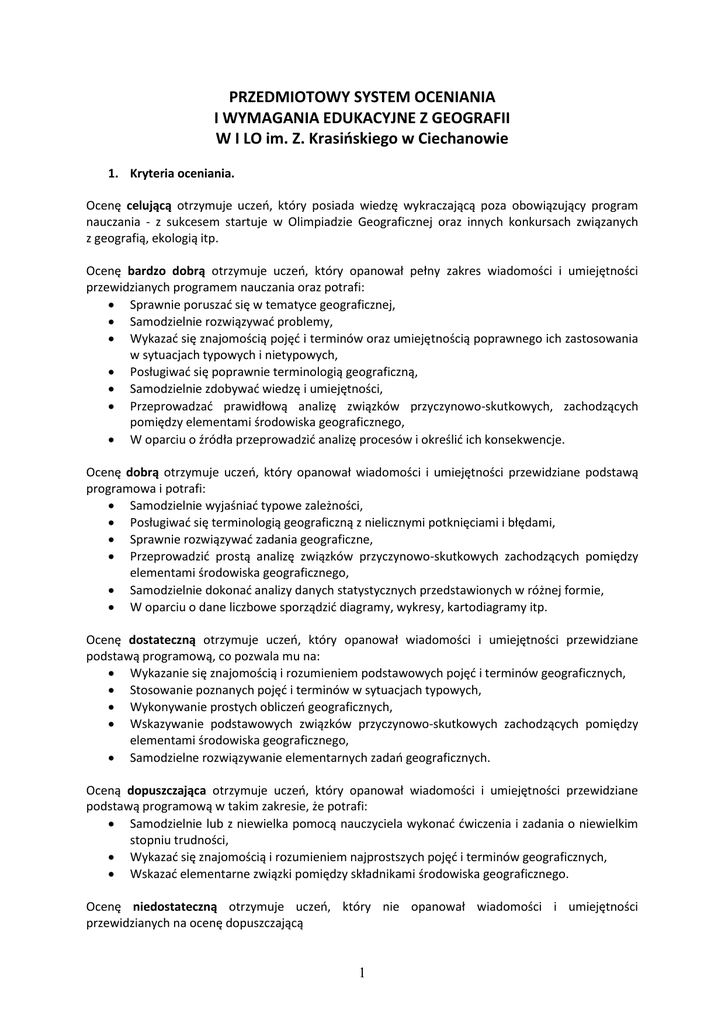 PRZEDMIOTOWY SYSTEM OCENIANIA
I WYMAGANIA EDUKACYJNE Z GEOGRAFII
W I LO im. Z. Krasińskiego w Ciechanowie

1. Kryteria oceniania.

Ocenę celującą otrzymuje uczeń, który posiada wiedzę wykraczającą poza obowiązujący program nauczania - z sukcesem startuje w Olimpiadzie Geograficznej oraz innych konkursach związanych z geografią, ekologią itp.

Ocenę bardzo dobrą otrzymuje uczeń, który opanował pełny zakres wiadomości i umiejętności przewidzianych programem nauczania oraz potrafi:
• Sprawnie poruszać się w tematyce geograficznej,
• Samodzielnie rozwiązywać problemy,
• Wykazać się znajomością pojęć i terminów oraz umiejętnością poprawnego ich zastosowania w sytuacjach typowych i nietypowych,
• Posługiwać się poprawnie terminologią geograficzną,
• Samodzielnie zdobywać wiedzę i umiejętności,
• Przeprowadzać prawidłową analizę związków przyczynowo-skutkowych, zachodzących pomiędzy elementami środowiska geograficznego,
• W oparciu o źródła przeprowadzić analizę procesów i określić ich konsekwencje.

Ocenę dobrą otrzymuje uczeń, który opanował wiadomości i umiejętności przewidziane podstawą programowa i potrafi:
• Samodzielnie wyjaśniać typowe zależności,
• Posługiwać się terminologią geograficzną z nielicznymi potknięciami i błędami,
• Sprawnie rozwiązywać zadania geograficzne,
• Przeprowadzić prostą analizę związków przyczynowo-skutkowych zachodzących pomiędzy elementami środowiska geograficznego,
• Samodzielnie dokonać analizy danych statystycznych przedstawionych w różnej formie,
• W oparciu o dane liczbowe sporządzić diagramy, wykresy, kartodiagramy itp.

Ocenę dostateczną otrzymuje uczeń, który opanował wiadomości i umiejętności przewidziane podstawą programową, co pozwala mu na:
• Wykazanie się znajomością i rozumieniem podstawowych pojęć i terminów geograficznych,
• Stosowanie poznanych pojęć i terminów w sytuacjach typowych,
• Wykonywanie prostych obliczeń geograficznych,
• Wskazywanie podstawowych związków przyczynowo-skutkowych zachodzących pomiędzy elementami środowiska geograficznego,
• Samodzielne rozwiązywanie elementarnych zadań geograficznych.

Oceną dopuszczająca otrzymuje uczeń, który opanował wiadomości i umiejętności przewidziane podstawą programową w takim zakresie, że potrafi:
• Samodzielnie lub z niewielka pomocą nauczyciela wykonać ćwiczenia i zadania o niewielkim stopniu trudności,
• Wykazać się znajomością i rozumieniem najprostszych pojęć i terminów geograficznych,
• Wskazać elementarne związki pomiędzy składnikami środowiska geograficznego.

Ocenę niedostateczną otrzymuje uczeń, który nie opanował wiadomości i umiejętności przewidzianych na ocenę dopuszczającą

1